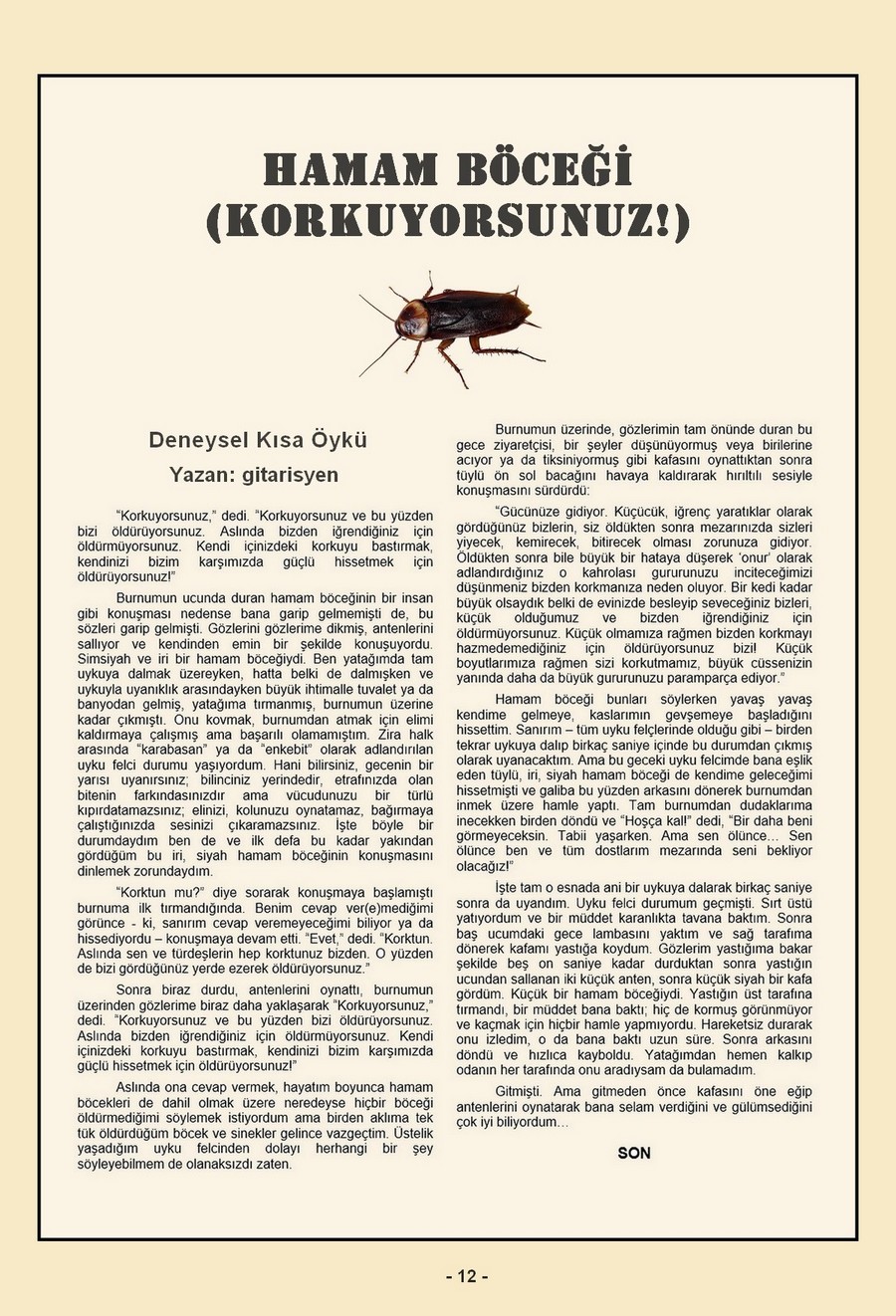 HAMAM BÖCEĞİ (KORKUYORSUNUZ!)

Deneysel Kısa Öykü

Yazan: gitarisyen

"Korkuyorsunuz," dedi. "Korkuyorsunuz ve bu yüzden bizi öldürüyorsunuz. Aslında bizden iğrendiğiniz için öldürmüyorsunuz. Kendi içinizdeki korkuyu bastırmak, kendinizi bizim karşımızda güçlü hissetmek için öldürüyorsunuz!"

Burnumun ucunda duran hamam böceğinin bir insan gibi konuşması nedense bana garip gelmemişti de, bu sözleri garip gelmişti. Gözlerini gözlerime dikmiş, antenlerini sallıyor ve kendinden emin bir şekilde konuşuyordu. Simsiyah ve iri bir hamam böceğiydi. Ben yatağımda tam uykuya dalmak üzereyken, hatta belki de dalmışken ve uykuyla uyanıklık arasındayken büyük ihtimalle tuvalet ya da banyodan gelmiş, yatağıma tırmanmış, burnumun üzerine kadar çıkmıştı. Onu kovmak, burnumdan atmak için elimi kaldırmaya çalışmış ama başarılı olamamıştım. Zira halk arasında "karabasan" ya da "enkebit" olarak adlandırılan uyku felci durumu yaşıyordum. Hani bilirsiniz, gecenin bir yarısı uyanırsınız; bilinciniz yerindedir, etrafınızda olan bitenin farkındasınızdır ama vücudunuzu bir türlü kıpırdatamazsınız; elinizi, kolunuzu oynatamaz, bağırmaya çalıştığınızda sesinizi çıkaramazsınız. İşte böyle bir durumdaydım ben de ve ilk defa bu kadar yakından gördüğüm bu iri, siyah hamam böceğinin konuşmasını dinlemek zorundaydım.

"Korktun mu?" diye sorarak konuşmaya başlamıştı burnuma ilk tırmandığında. Benim cevap ver(e)mediğimi görünce - ki, sanırım cevap veremeyeceğimi biliyor ya da hissediyordu – konuşmaya devam etti. "Evet," dedi. "Korktun. Aslında sen ve türdeşlerin hep korktunuz bizden. O yüzden de bizi gördüğünüz yerde ezerek öldürüyorsunuz."

Sonra biraz durdu, antenlerini oynattı, burnumun üzerinden gözlerime biraz daha yaklaşarak "Korkuyorsunuz," dedi. "Korkuyorsunuz ve bu yüzden bizi öldürüyorsunuz. Aslında bizden iğrendiğiniz için öldürmüyorsunuz. Kendi içinizdeki korkuyu bastırmak, kendinizi bizim karşımızda güçlü hissetmek için öldürüyorsunuz!"

Aslında ona cevap vermek, hayatım boyunca hamam böcekleri de dahil olmak üzere neredeyse hiçbir böceği öldürmediğimi söylemek istiyordum ama birden aklıma tek tük öldürdüğüm böcek ve sinekler gelince vazgeçtim. Üstelik yaşadığım uyku felcinden dolayı herhangi bir şey söyleyebilmem de olanaksızdı zaten.

Burnumun üzerinde, gözlerimin tam önünde duran bu gece ziyaretçisi, bir şeyler düşünüyormuş veya birilerine acıyor ya da tiksiniyormuş gibi kafasını oynattıktan sonra tüylü ön sol bacağını havaya kaldırarak hırıltılı sesiyle konuşmasını sürdürdü:

"Gücünüze gidiyor. Küçücük, iğrenç yaratıklar olarak gördüğünüz bizlerin, siz öldükten sonra mezarınızda sizleri yiyecek, kemirecek, bitirecek olması zorunuza gidiyor. Öldükten sonra bile büyük bir hataya düşerek 'onur' olarak adlandırdığınız o kahrolası gururunuzu inciteceğimizi düşünmeniz bizden korkmanıza neden oluyor. Bir kedi kadar büyük olsaydık belki de evinizde besleyip seveceğiniz bizleri, küçük olduğumuz ve bizden iğrendiğiniz için öldürmüyorsunuz. Küçük olmamıza rağmen bizden korkmayı hazmedemediğiniz için öldürüyorsunuz bizi! Küçük boyutlarımıza rağmen sizi korkutmamız, büyük cüssenizin yanında daha da büyük gururunuzu paramparça ediyor."

Hamam böceği bunları söylerken yavaş yavaş kendime gelmeye, kaslarımın gevşemeye başladığını hissettim. Sanırım – tüm uyku felçlerinde olduğu gibi – birden tekrar uykuya dalıp birkaç saniye içinde bu durumdan çıkmış olarak uyanacaktım. Ama bu geceki uyku felcimde bana eşlik eden tüylü, iri, siyah hamam böceği de kendime geleceğimi hissetmişti ve galiba bu yüzden arkasını dönerek burnumdan inmek üzere hamle yaptı. Tam burnumdan dudaklarıma inecekken birden döndü ve "Hoşça kal!" dedi, "Bir daha beni görmeyeceksin. Tabii yaşarken. Ama sen ölünce… Sen ölünce ben ve tüm dostlarım mezarında seni bekliyor olacağız!"

İşte tam o esnada ani bir uykuya dalarak birkaç saniye sonra da uyandım. Uyku felci durumum geçmişti. Sırt üstü yatıyordum ve bir müddet karanlıkta tavana baktım. Sonra baş ucumdaki gece lambasını yaktım ve sağ tarafıma dönerek kafamı yastığa koydum. Gözlerim yastığıma bakar şekilde beş on saniye kadar durduktan sonra yastığın ucundan sallanan iki küçük anten, sonra küçük siyah bir kafa gördüm. Küçük bir hamam böceğiydi. Yastığın üst tarafına tırmandı, bir müddet bana baktı; hiç de kormuş görünmüyor ve kaçmak için hiçbir hamle yapmıyordu. Hareketsiz durarak onu izledim, o da bana baktı uzun süre. Sonra arkasını döndü ve hızlıca kayboldu. Yatağımdan hemen kalkıp odanın her tarafında onu aradıysam da bulamadım.

Gitmişti. Ama gitmeden önce kafasını öne eğip antenlerini oynatarak bana selam verdiğini ve gülümsediğini çok iyi biliyordum…

SON

- 12 -